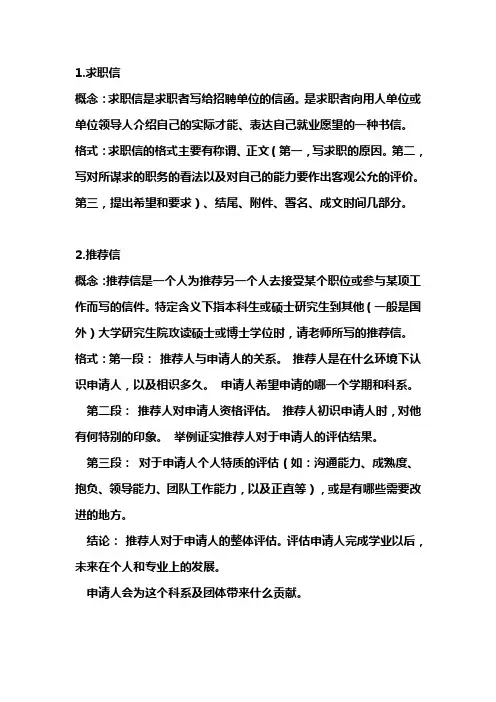 1.求职信

概念：求职信是求职者写给招聘单位的信函。是求职者向用人单位或单位领导人介绍自己的实际才能、表达自己就业愿望的一种书信。

格式：求职信的格式主要有称谓、正文（第一，写求职的原因。第二，写对所谋求的职务的看法以及对自己的能力要作出客观公允的评价。第三，提出希望和要求）、结尾、附件、署名、成文时间几部分。

2.推荐信

概念：推荐信是一个人为推荐另一个人去接受某个职位或参与某项工作而写的信件。特定含义下指本科生或硕士研究生到其他（一般是国外）大学研究生院攻读硕士或博士学位时，请老师所写的推荐信。

格式：第一段： 推荐人与申请人的关系。 推荐人是在什么环境下认识申请人，以及相识多久。 申请人希望申请的哪一个学期和科系。

第二段： 推荐人对申请人资格评估。 推荐人初识申请人时，对他有何特别的印象。 举例证实推荐人对于申请人的评估结果。

第三段： 对于申请人个人特质的评估（如：沟通能力、成熟度、抱负、领导能力、团队工作能力，以及正直等），或是有哪些需要改进的地方。

结论： 推荐人对于申请人的整体评估。评估申请人完成学业以后，未来在个人和专业上的发展。

申请人会为这个科系及团体带来什么贡献。